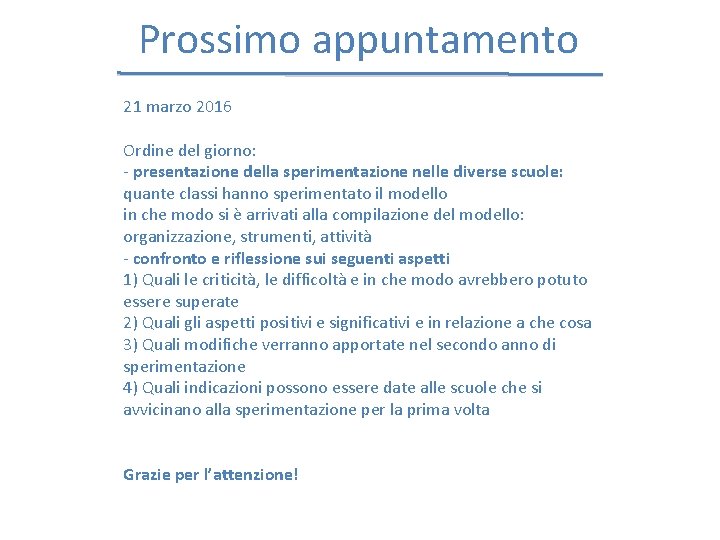 Prossimo appuntamento

21 marzo 2016

Ordine del giorno:
- presentazione della sperimentazione nelle diverse scuole:
quante classi hanno sperimentato il modello
in che modo si è arrivati alla compilazione del modello: organizzazione, strumenti, attività
- confronto e riflessione sui seguenti aspetti
1) Quali le criticità, le difficoltà e in che modo avrebbero potuto essere superate
2) Quali gli aspetti positivi e significativi e in relazione a che cosa
3) Quali modifiche verranno apportate nel secondo anno di sperimentazione
4) Quali indicazioni possono essere date alle scuole che si avvicinano alla sperimentazione per la prima volta

Grazie per l'attenzione!